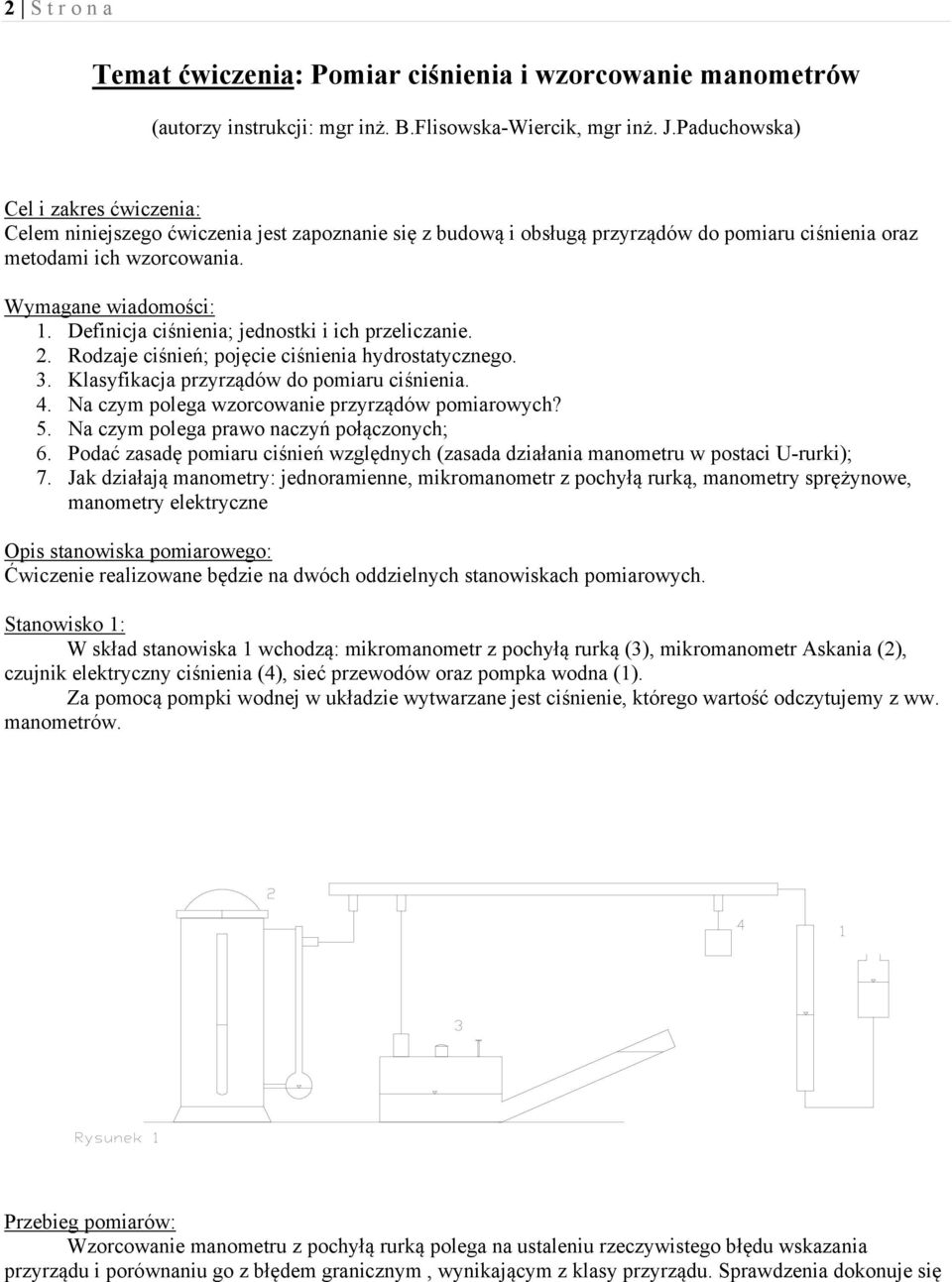 2 | S t r o n a

Temat ćwiczenia: Pomiar ciśnienia i wzorcowanie manometrów

(autorzy instrukcji: mgr inż. B.Flisowska-Wiercik, mgr inż. J.Paduchowska)

Cel i zakres ćwiczenia:
Celem niniejszego ćwiczenia jest zapoznanie się z budową i obsługą przyrządów do pomiaru ciśnienia oraz metodami ich wzorcowania.

Wymagane wiadomości:
1. Definicja ciśnienia; jednostki i ich przeliczanie.
2. Rodzaje ciśnień; pojęcie ciśnienia hydrostatycznego.
3. Klasyfikacja przyrządów do pomiaru ciśnienia.
4. Na czym polega wzorcowanie przyrządów pomiarowych?
5. Na czym polega prawo naczyń połączonych;
6. Podać zasadę pomiaru ciśnień względnych (zasada działania manometru w postaci U-rurki);
7. Jak działają manometry: jednoramienne, mikromanometr z pochyłą rurką, manometry sprężynowe, manometry elektryczne

Opis stanowiska pomiarowego:
Ćwiczenie realizowane będzie na dwóch oddzielnych stanowiskach pomiarowych.

Stanowisko 1:
W skład stanowiska 1 wchodzą: mikromanometr z pochyłą rurką (3), mikromanometr Askania (2), czujnik elektryczny ciśnienia (4), sieć przewodów oraz pompka wodna (1).
Za pomocą pompki wodnej w układzie wytwarzane jest ciśnienie, którego wartość odczytujemy z ww. manometrów.

2
4
1
3
Rysunek 1

Przebieg pomiarów:
Wzorcowanie manometru z pochyłą rurką polega na ustaleniu rzeczywistego błędu wskazania przyrządu i porównaniu go z błędem granicznym , wynikającym z klasy przyrządu. Sprawdzenia dokonuje się